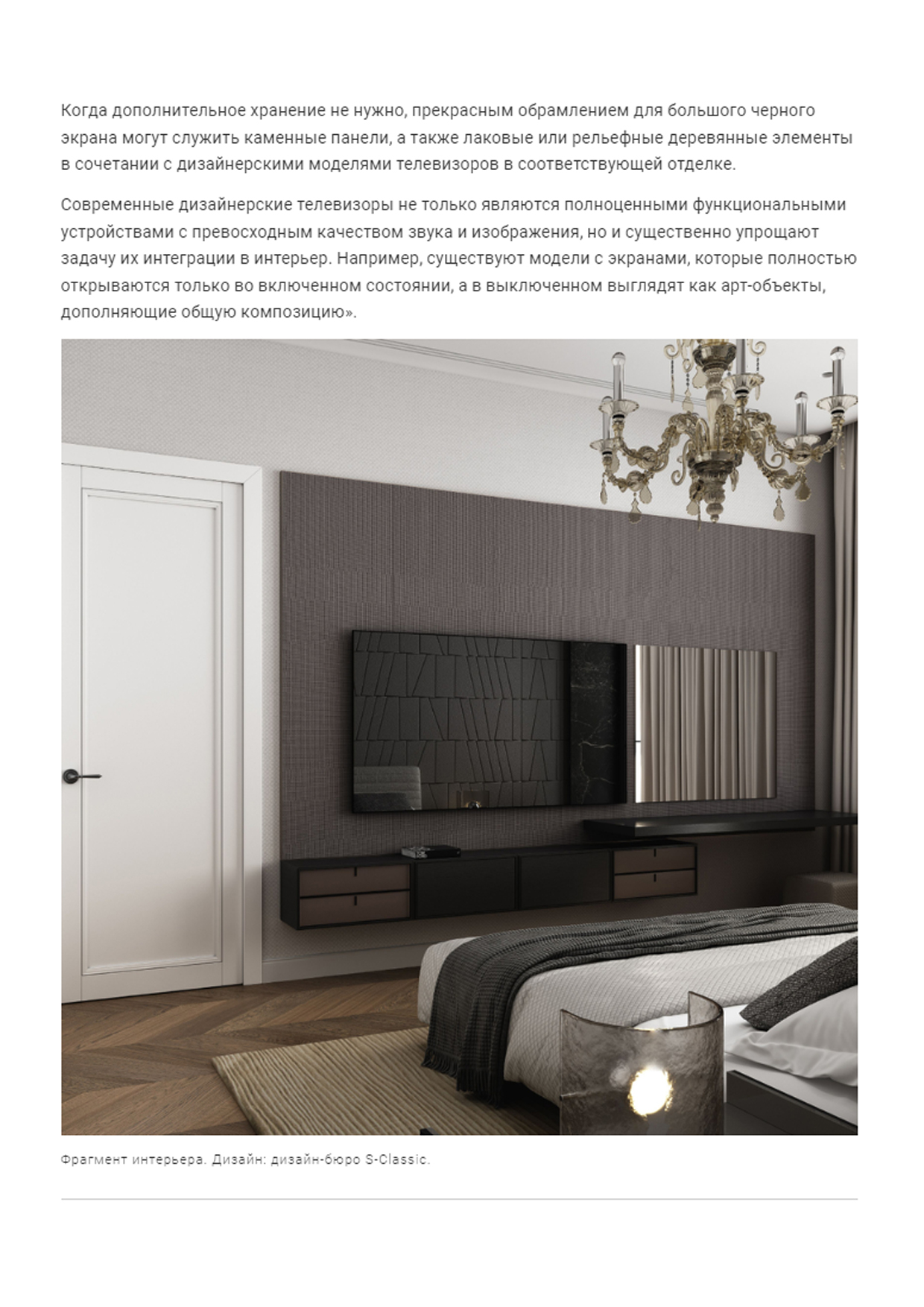 Когда дополнительное хранение не нужно, прекрасным обрамлением для большого черного экрана могут служить каменные панели, а также лаковые или рельефные деревянные элементы в сочетании с дизайнерскими моделями телевизоров в соответствующей отделке.

Современные дизайнерские телевизоры не только являются полноценными функциональными устройствами с превосходным качеством звука и изображения, но и существенно упрощают задачу их интеграции в интерьер. Например, существуют модели с экранами, которые полностью открываются только во включенном состоянии, а в выключенном выглядят как арт-объекты, дополняющие общую композицию».

Фрагмент интерьера. Дизайн: дизайн-бюро S-Classic.